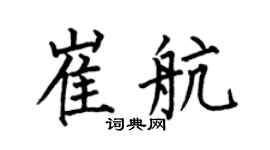 崔航

词典网